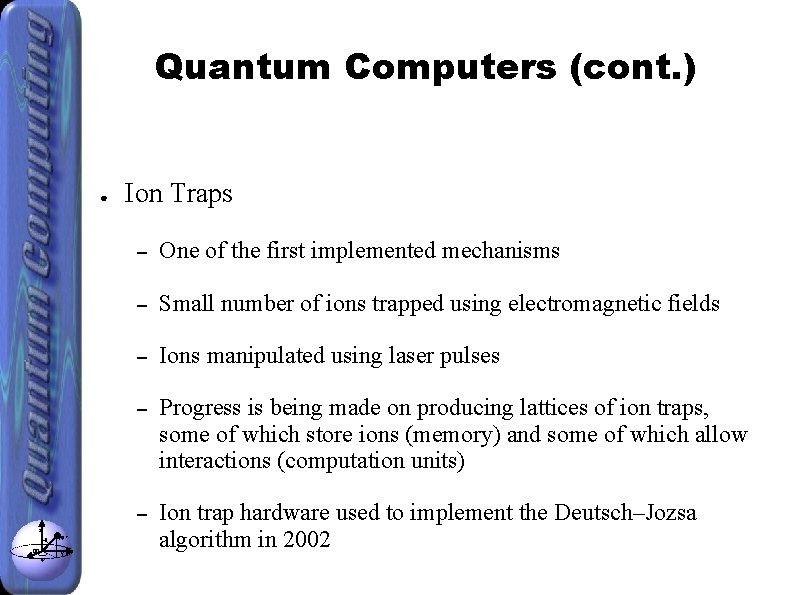 Quantum Computing

Quantum Computers (cont.)

● Ion Traps

– One of the first implemented mechanisms

– Small number of ions trapped using electromagnetic fields

– Ions manipulated using laser pulses

– Progress is being made on producing lattices of ion traps, some of which store ions (memory) and some of which allow interactions (computation units)

– Ion trap hardware used to implement the Deutsch–Jozsa algorithm in 2002